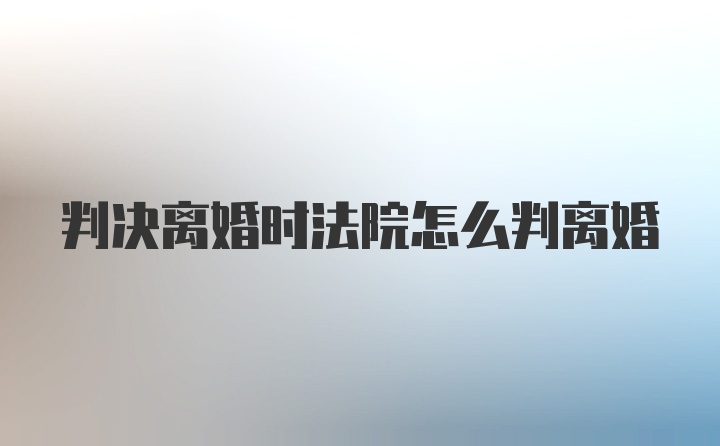 判决离婚时法院怎么判离婚